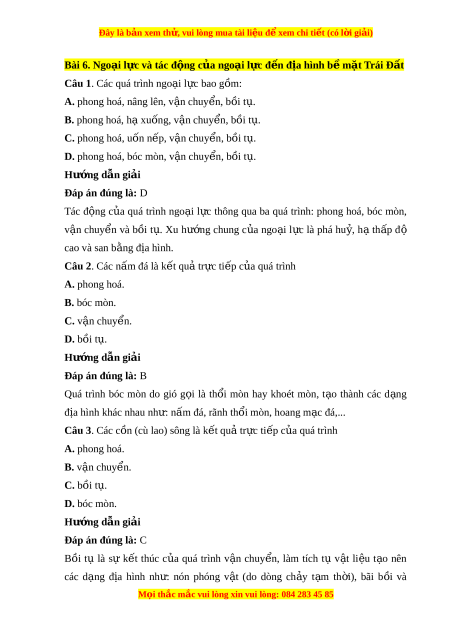 Đây là bản xem thử, vui lòng mua tài liệu để xem chi tiết (có lời giải)

Bài 6. Ngoại lực và tác động của ngoại lực đến địa hình bề mặt Trái Đất

Câu 1. Các quá trình ngoại lực bao gồm:

A. phong hoá, nâng lên, vận chuyển, bồi tụ.

B. phong hoá, hạ xuống, vận chuyển, bồi tụ.

C. phong hoá, uốn nếp, vận chuyển, bồi tụ.

D. phong hoá, bóc mòn, vận chuyển, bồi tụ.

Hướng dẫn giải

Đáp án đúng là: D

Tác động của quá trình ngoại lực thông qua ba quá trình: phong hoá, bóc mòn, vận chuyển và bồi tụ. Xu hướng chung của ngoại lực là phá huỷ, hạ thấp độ cao và san bằng địa hình.

Câu 2. Các nấm đá là kết quả trực tiếp của quá trình

A. phong hoá.

B. bóc mòn.

C. vận chuyển.

D. bồi tụ.

Hướng dẫn giải

Đáp án đúng là: B

Quá trình bóc mòn do gió gọi là thổi mòn hay khoét mòn, tạo thành các dạng địa hình khác nhau như: nấm đá, rãnh thổi mòn, hoang mạc đá,...

Câu 3. Các cồn (cù lao) sông là kết quả trực tiếp của quá trình

A. phong hoá.

B. vận chuyển.

C. bồi tụ.

D. bóc mòn.

Hướng dẫn giải

Đáp án đúng là: C

Bồi tụ là sự kết thúc của quá trình vận chuyển, làm tích tụ vật liệu tạo nên các dạng địa hình như: nón phóng vật (do dòng chảy tạm thời), bãi bồi và

Mọi thắc mắc vui lòng xin vui lòng: 084 283 45 85